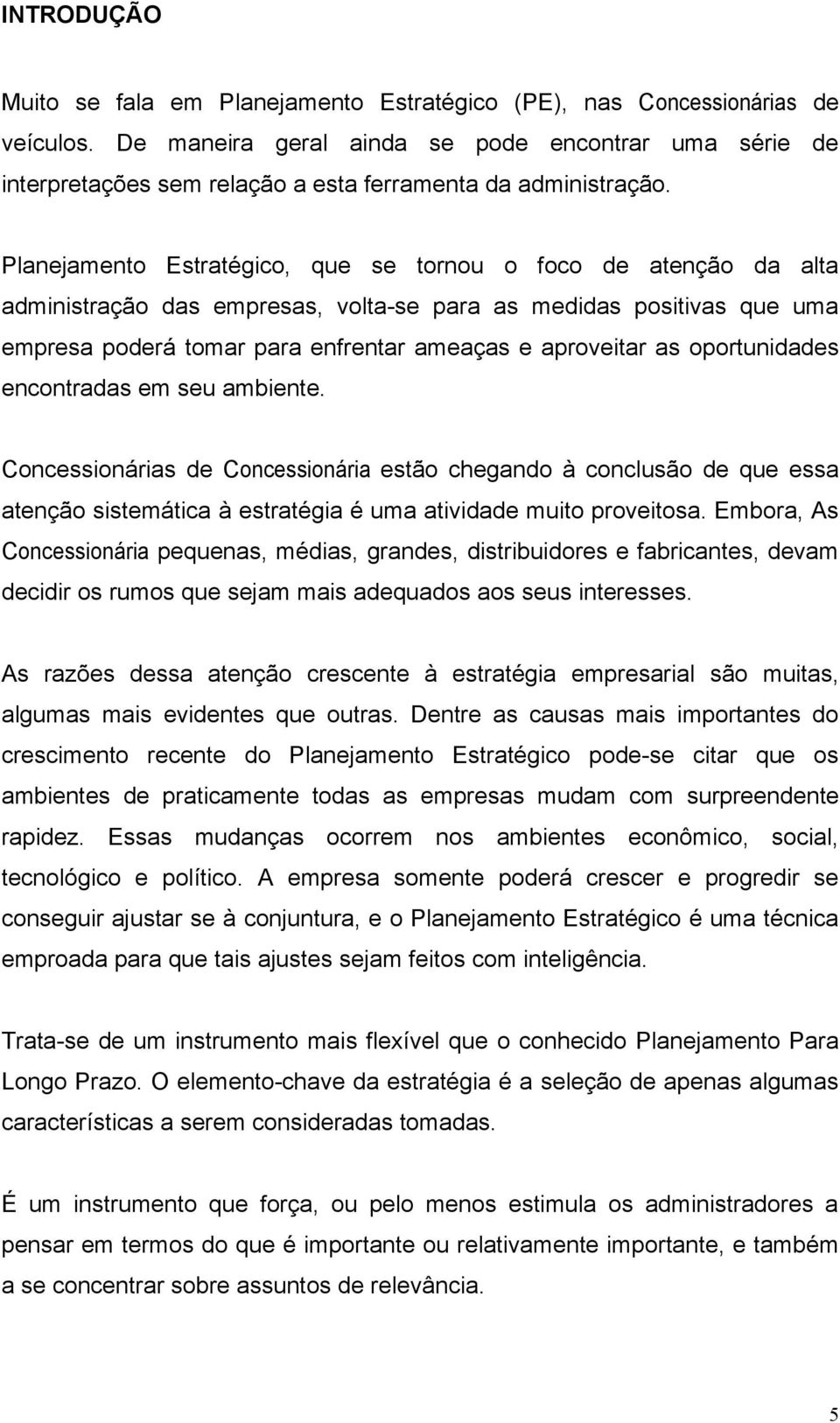 INTRODUÇÃO

Muito se fala em Planejamento Estratégico (PE), nas Concessionárias de veículos. De maneira geral ainda se pode encontrar uma série de interpretações sem relação a esta ferramenta da administração.

Planejamento Estratégico, que se tornou o foco de atenção da alta administração das empresas, volta-se para as medidas positivas que uma empresa poderá tomar para enfrentar ameaças e aproveitar as oportunidades encontradas em seu ambiente.

Concessionárias de Concessionária estão chegando à conclusão de que essa atenção sistemática à estratégia é uma atividade muito proveitosa. Embora, As Concessionária pequenas, médias, grandes, distribuidores e fabricantes, devam decidir os rumos que sejam mais adequados aos seus interesses.

As razões dessa atenção crescente à estratégia empresarial são muitas, algumas mais evidentes que outras. Dentre as causas mais importantes do crescimento recente do Planejamento Estratégico pode-se citar que os ambientes de praticamente todas as empresas mudam com surpreendente rapidez. Essas mudanças ocorrem nos ambientes econômico, social, tecnológico e político. A empresa somente poderá crescer e progredir se conseguir ajustar se à conjuntura, e o Planejamento Estratégico é uma técnica emproada para que tais ajustes sejam feitos com inteligência.

Trata-se de um instrumento mais flexível que o conhecido Planejamento Para Longo Prazo. O elemento-chave da estratégia é a seleção de apenas algumas características a serem consideradas tomadas.

É um instrumento que força, ou pelo menos estimula os administradores a pensar em termos do que é importante ou relativamente importante, e também a se concentrar sobre assuntos de relevância.

5